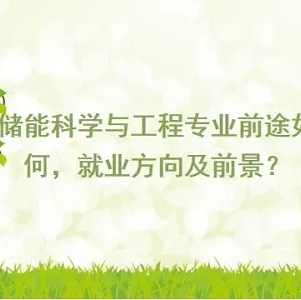 储能科学与工程专业前途如何，就业方向及前景？